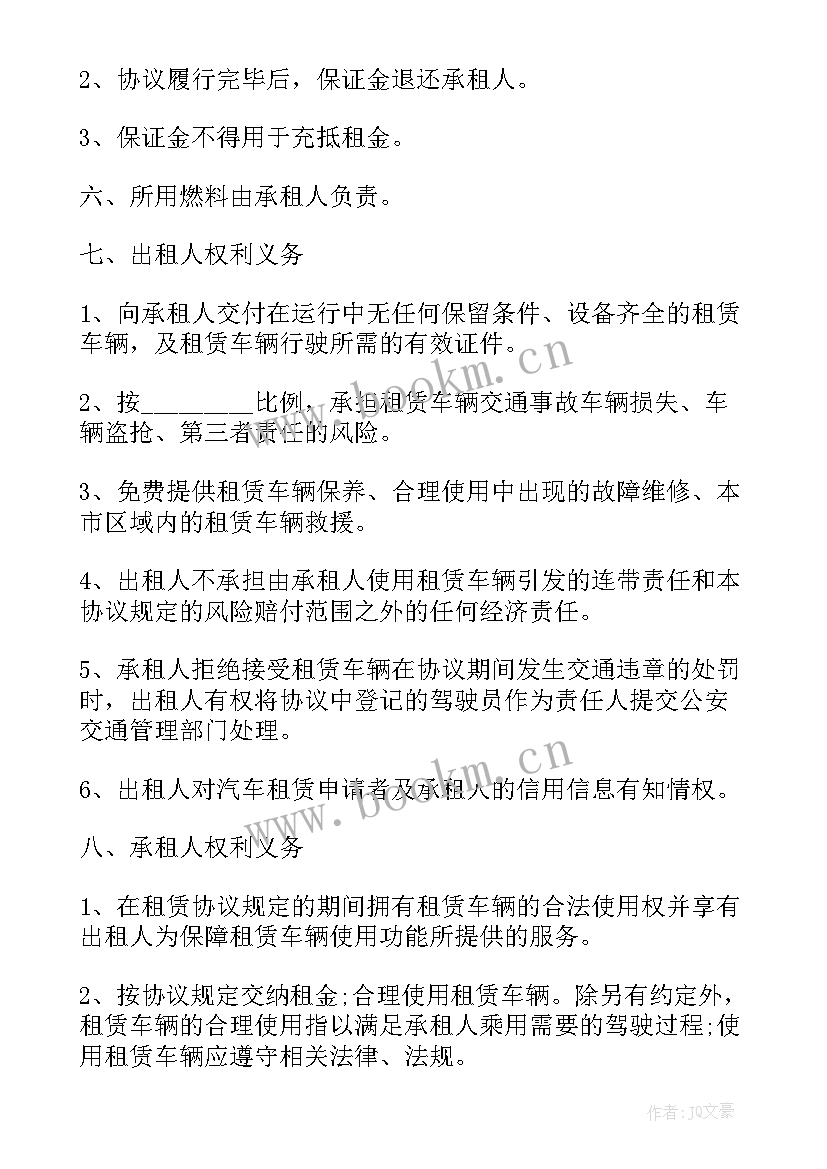 2、协议履行完毕后，保证金退还承租人。

3、保证金不得用于充抵租金。

六、所用燃料由承租人负责。

七、出租人权利义务

1、向承租人交付在运行中无任何保留条件、设备齐全的租赁车辆，及租赁车辆行驶所需的有效证件。

2、按________比例，承担租赁车辆交通事故车辆损失、车辆盗抢、第三者责任的风险。

3、免费提供租赁车辆保养、合理使用中出现的故障维修、本市区域内的租赁车辆救援。

4、出租人不承担由承租人使用租赁车辆引发的连带责任和本协议规定的风险赔付范围之外的任何经济责任。

5、承租人拒绝接受租赁车辆在协议期间发生交通违章的处罚时，出租人有权将协议中登记的驾驶员作为责任人提交公安交通管理部门处理。

6、出租人对汽车租赁申请者及承租人的信用信息有知情权。

八、承租人权利义务

1、在租赁协议规定的期间拥有租赁车辆的合法使用权并享有出租人为保障租赁车辆使用功能所提供的服务。

2、按协议规定交纳租金;合理使用租赁车辆。除另有约定外，租赁车辆的合理使用指以满足承租人乘用需要的驾驶过程;使用租赁车辆应遵守相关法律、法规。

www.bookm.cn

www.bookm.cn

作者：JQ文豪